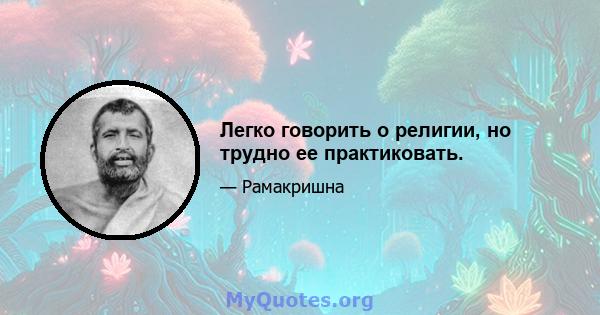 Легко говорить о религии, но трудно ее практиковать.

— Рамакришна

MyQuotes.org